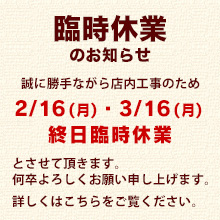 臨時休業
のお知らせ

誠に勝手ながら店内工事のため
2/16(月)・3/16(月)
終日臨時休業

とさせて頂きます。
何卒よろしくお願い申し上げます。

詳しくはこちらをご覧ください。